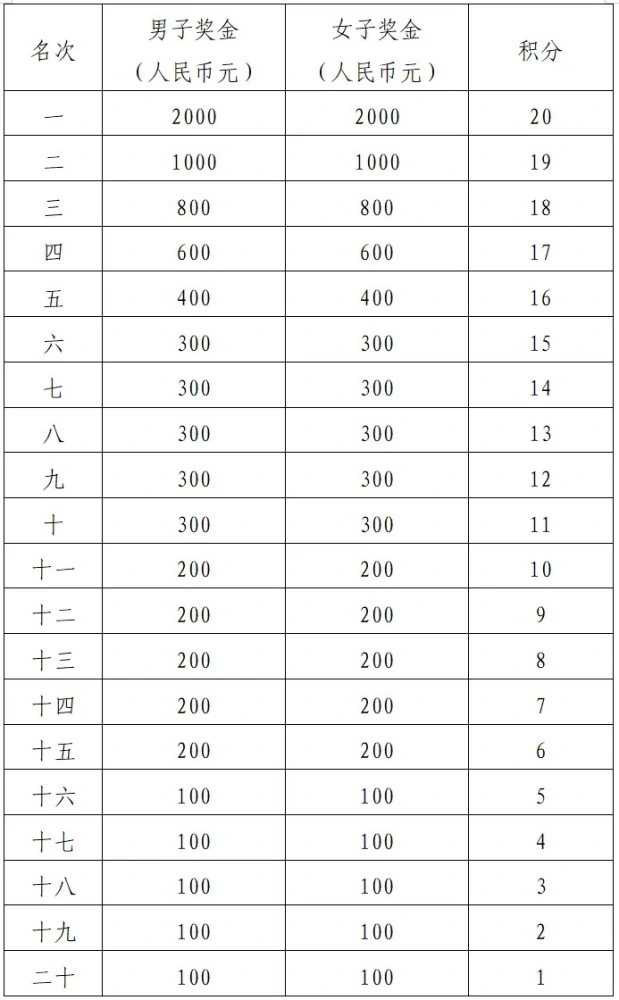 | 名次 | 男子奖金（人民币元） | 女子奖金（人民币元） | 积分 |
|---|---|---|---|
| 一 | 2000 | 2000 | 20 |
| 二 | 1000 | 1000 | 19 |
| 三 | 800 | 800 | 18 |
| 四 | 600 | 600 | 17 |
| 五 | 400 | 400 | 16 |
| 六 | 300 | 300 | 15 |
| 七 | 300 | 300 | 14 |
| 八 | 300 | 300 | 13 |
| 九 | 300 | 300 | 12 |
| 十 | 300 | 300 | 11 |
| 十一 | 200 | 200 | 10 |
| 十二 | 200 | 200 | 9 |
| 十三 | 200 | 200 | 8 |
| 十四 | 200 | 200 | 7 |
| 十五 | 200 | 200 | 6 |
| 十六 | 100 | 100 | 5 |
| 十七 | 100 | 100 | 4 |
| 十八 | 100 | 100 | 3 |
| 十九 | 100 | 100 | 2 |
| 二十 | 100 | 100 | 1 |